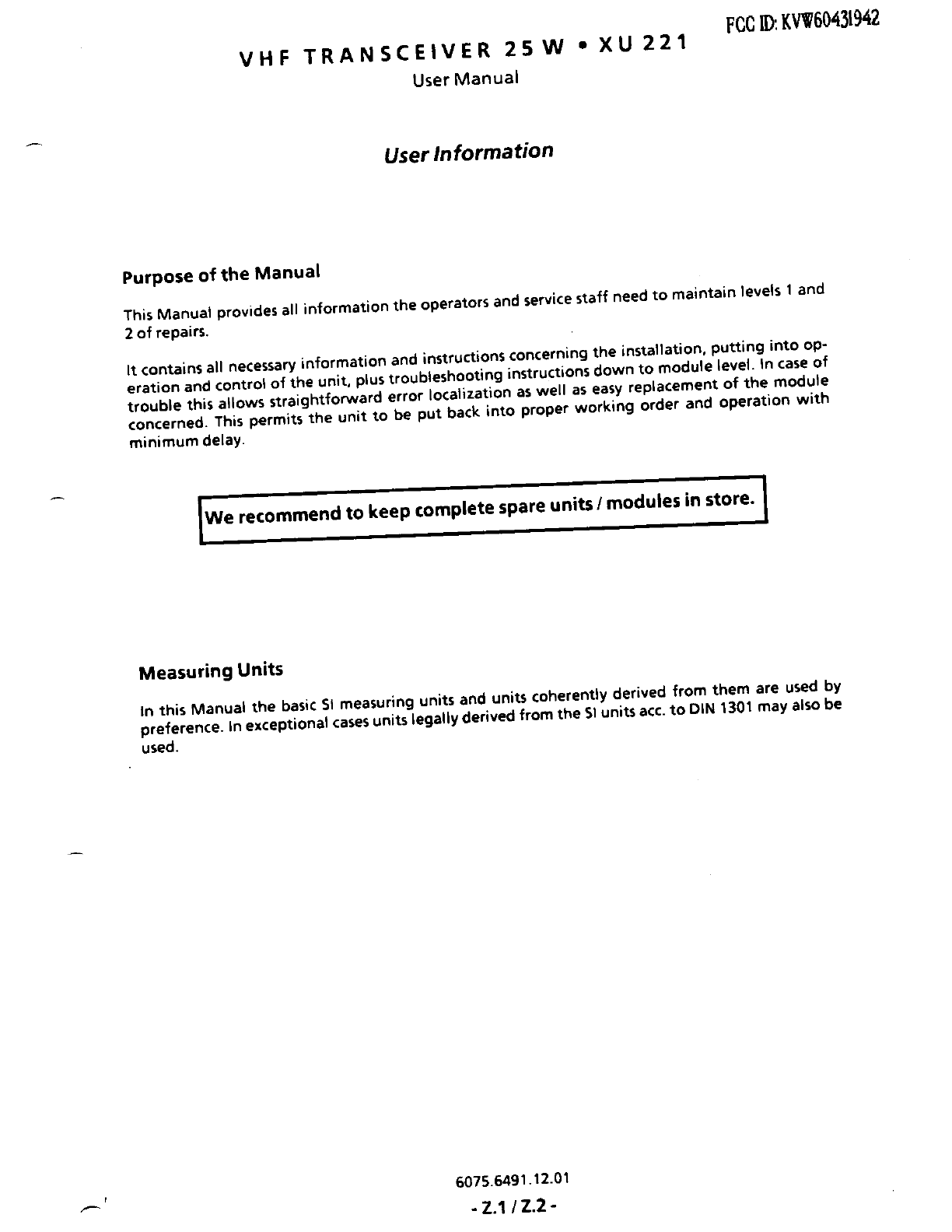 FCC ID: KVW60431942

VHF TRANSCEIVER 25 W • XU 221
User Manual

User Information

Purpose of the Manual

This Manual provides all information the operators and service staff need to maintain levels 1 and 2 of repairs.

It contains all necessary information and instructions concerning the installation, putting into operation and control of the unit, plus troubleshooting instructions down to module level. In case of trouble this allows straightforward error localization as well as easy replacement of the module concerned. This permits the unit to be put back into proper working order and operation with minimum delay.

We recommend to keep complete spare units / modules in store.

Measuring Units

In this Manual the basic SI measuring units and units coherently derived from them are used by preference. In exceptional cases units legally derived from the SI units acc. to DIN 1301 may also be used.

6075.6491.12.01
- Z.1 / Z.2 -